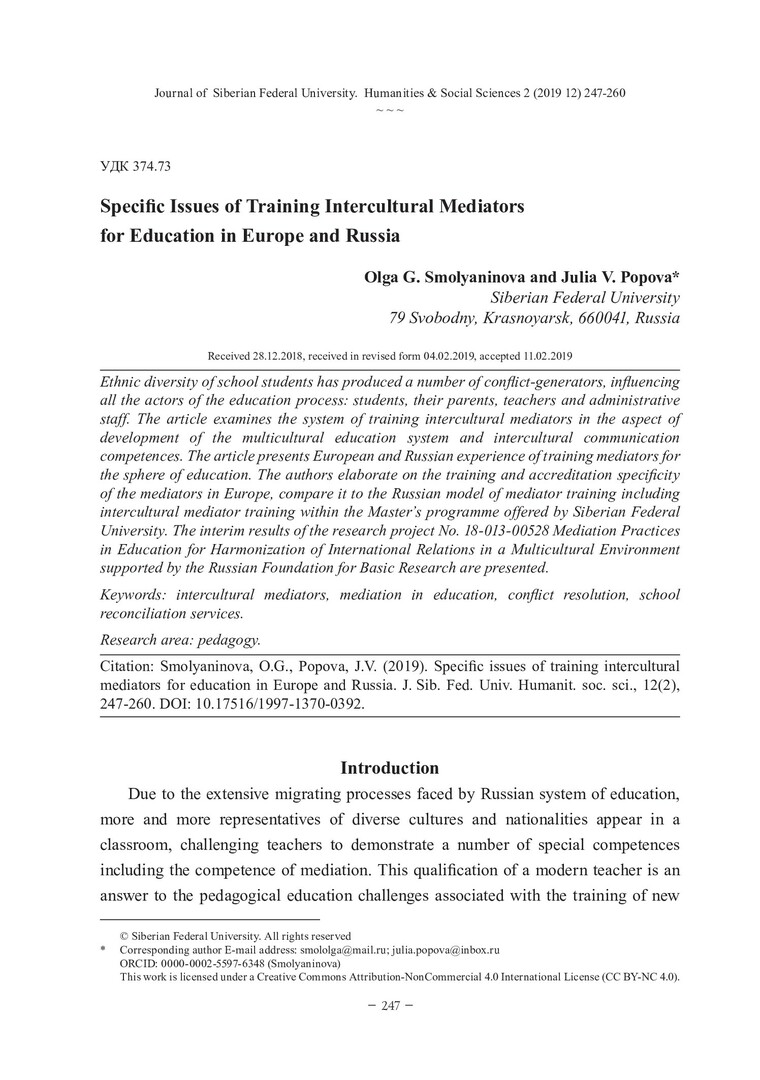 Journal of Siberian Federal University. Humanities & Social Sciences 2 (2019 12) 247-260
~ ~ ~

УДК 374.73

Specific Issues of Training Intercultural Mediators for Education in Europe and Russia

Olga G. Smolyaninova and Julia V. Popova*
Siberian Federal University
79 Svobodny, Krasnoyarsk, 660041, Russia

Received 28.12.2018, received in revised form 04.02.2019, accepted 11.02.2019

Ethnic diversity of school students has produced a number of conflict-generators, influencing all the actors of the education process: students, their parents, teachers and administrative staff. The article examines the system of training intercultural mediators in the aspect of development of the multicultural education system and intercultural communication competences. The article presents European and Russian experience of training mediators for the sphere of education. The authors elaborate on the training and accreditation specificity of the mediators in Europe, compare it to the Russian model of mediator training including intercultural mediator training within the Master's programme offered by Siberian Federal University. The interim results of the research project No. 18-013-00528 Mediation Practices in Education for Harmonization of International Relations in a Multicultural Environment supported by the Russian Foundation for Basic Research are presented.

Keywords: intercultural mediators, mediation in education, conflict resolution, school reconciliation services.

Research area: pedagogy.

Citation: Smolyaninova, O.G., Popova, J.V. (2019). Specific issues of training intercultural mediators for education in Europe and Russia. J. Sib. Fed. Univ. Humanit. soc. sci., 12(2), 247-260. DOI: 10.17516/1997-1370-0392.

Introduction

Due to the extensive migrating processes faced by Russian system of education, more and more representatives of diverse cultures and nationalities appear in a classroom, challenging teachers to demonstrate a number of special competences including the competence of mediation. This qualification of a modern teacher is an answer to the pedagogical education challenges associated with the training of new

© Siberian Federal University. All rights reserved
* Corresponding author E-mail address: smololga@mail.ru; julia.popova@inbox.ru
ORCID: 0000-0002-5597-6348 (Smolyaninova)
This work is licensed under a Creative Commons Attribution-NonCommercial 4.0 International License (CC BY-NC 4.0).

– 247 –